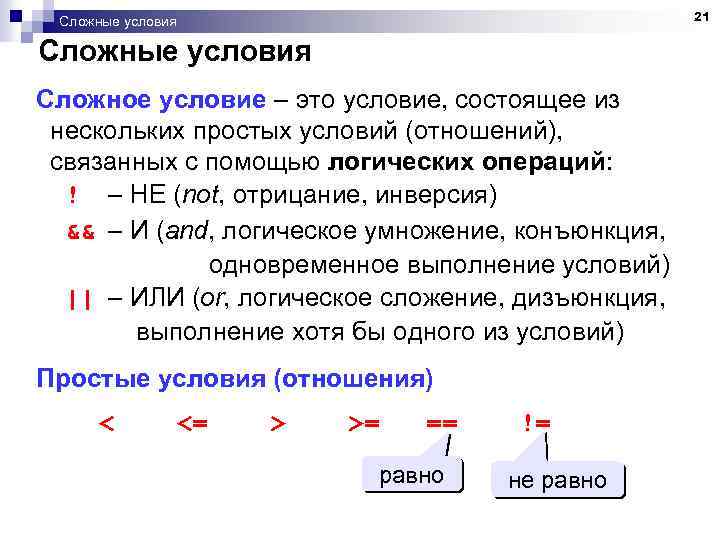 Сложные условия

21

Сложные условия

Сложное условие – это условие, состоящее из нескольких простых условий (отношений), связанных с помощью логических операций:

! – НЕ (not, отрицание, инверсия)

&& – И (and, логическое умножение, конъюнкция, одновременное выполнение условий)

|| – ИЛИ (or, логическое сложение, дизъюнкция, выполнение хотя бы одного из условий)

Простые условия (отношения)

< <= > >= == !=

равно

не равно